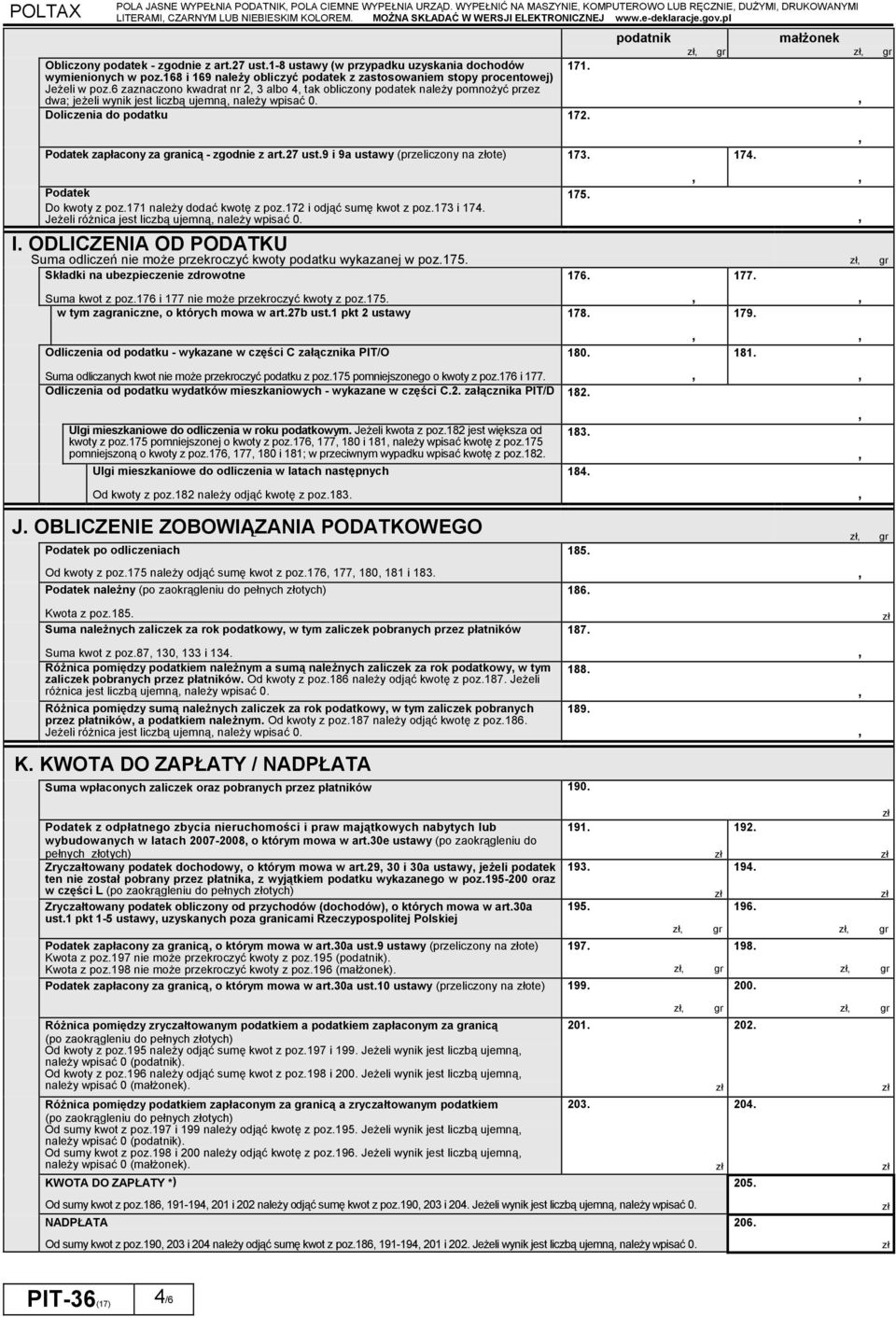 POLTAX POLA JASNE WYPEŁNIA PODATNIK, POLA CIEMNE WYPEŁNIA URZĄD. WYPEŁNIĆ NA MASZYNIE, KOMPUTEROWO LUB RĘCZNIE, DUŻYMI, DRUKOWANYMI LITERAMI, CZARNYM LUB NIEBIESKIM KOLOREM. MOŻNA SKŁADAĆ W WERSJI ELEKTRONICZNEJ www.e-deklaracje.gov.pl

podatnik zł, gr małżonek zł, gr

Obliczony podatek - zgodnie z art.27 ust.1-8 ustawy (w przypadku uzyskania dochodów wymienionych w poz.168 i 169 należy obliczyć podatek z zastosowaniem stopy procentowej) Jeżeli w poz.6 zaznaczono kwadrat nr 2, 3 albo 4, tak obliczony podatek należy pomnożyć przez dwa; jeżeli wynik jest liczbą ujemną, należy wpisać 0. 171. ,

Doliczenia do podatku 172. ,

Podatek zapłacony za granicą - zgodnie z art.27 ust.9 i 9a ustawy (przeliczony na złote) 173. , 174. ,

Podatek
Do kwoty z poz.171 należy dodać kwotę z poz.172 i odjąć sumę kwot z poz.173 i 174. Jeżeli różnica jest liczbą ujemną, należy wpisać 0. 175. ,

I. ODLICZENIA OD PODATKU
Suma odliczeń nie może przekroczyć kwoty podatku wykazanej w poz.175. zł, gr

Składki na ubezpieczenie zdrowotne
Suma kwot z poz.176 i 177 nie może przekroczyć kwoty z poz.175. 176. , 177. ,

w tym zagraniczne, o których mowa w art.27b ust.1 pkt 2 ustawy 178. , 179. ,

Odliczenia od podatku - wykazane w części C załącznika PIT/O
Suma odliczanych kwot nie może przekroczyć podatku z poz.175 pomniejszonego o kwoty z poz.176 i 177. 180. , 181. ,

Odliczenia od podatku wydatków mieszkaniowych - wykazane w części C.2. załącznika PIT/D 182. ,

Ulgi mieszkaniowe do odliczenia w roku podatkowym. Jeżeli kwota z poz.182 jest większa od kwoty z poz.175 pomniejszonej o kwoty z poz.176, 177, 180 i 181, należy wpisać kwotę z poz.175 pomniejszoną o kwoty z poz.176, 177, 180 i 181; w przeciwnym wypadku wpisać kwotę z poz.182. 183. ,

Ulgi mieszkaniowe do odliczenia w latach następnych
Od kwoty z poz.182 należy odjąć kwotę z poz.183. 184. ,

J. OBLICZENIE ZOBOWIĄZANIA PODATKOWEGO zł, gr

Podatek po odliczeniach
Od kwoty z poz.175 należy odjąć sumę kwot z poz.176, 177, 180, 181 i 183. 185. ,

Podatek należny (po zaokrągleniu do pełnych złotych)
Kwota z poz.185. 186. zł

Suma należnych zaliczek za rok podatkowy, w tym zaliczek pobranych przez płatników
Suma kwot z poz.87, 130, 133 i 134. 187. ,

Różnica pomiędzy podatkiem należnym a sumą należnych zaliczek za rok podatkowy, w tym zaliczek pobranych przez płatników. Od kwoty z poz.186 należy odjąć kwotę z poz.187. Jeżeli różnica jest liczbą ujemną, należy wpisać 0. 188. ,

Różnica pomiędzy sumą należnych zaliczek za rok podatkowy, w tym zaliczek pobranych przez płatników, a podatkiem należnym. Od kwoty z poz.187 należy odjąć kwotę z poz.186. Jeżeli różnica jest liczbą ujemną, należy wpisać 0. 189. ,

K. KWOTA DO ZAPŁATY / NADPŁATA

Suma wpłaconych zaliczek oraz pobranych przez płatników 190. zł

Podatek z odpłatnego zbycia nieruchomości i praw majątkowych nabytych lub wybudowanych w latach 2007-2008, o którym mowa w art.30e ustawy (po zaokrągleniu do pełnych złotych) 191. zł 192. zł

Zryczałtowany podatek dochodowy, o którym mowa w art.29, 30 i 30a ustawy, jeżeli podatek ten nie został pobrany przez płatnika, z wyjątkiem podatku wykazanego w poz.195-200 oraz w części L (po zaokrągleniu do pełnych złotych) 193. zł 194. zł

Zryczałtowany podatek obliczony od przychodów (dochodów), o których mowa w art.30a ust.1 pkt 1-5 ustawy, uzyskanych poza granicami Rzeczypospolitej Polskiej 195. zł, gr 196. zł, gr

Podatek zapłacony za granicą, o którym mowa w art.30a ust.9 ustawy (przeliczony na złote) Kwota z poz.197 nie może przekroczyć kwoty z poz.195 (podatnik). Kwota z poz.198 nie może przekroczyć kwoty z poz.196 (małżonek). 197. zł, gr 198. zł, gr

Podatek zapłacony za granicą, o którym mowa w art.30a ust.10 ustawy (przeliczony na złote) 199. zł, gr 200. zł, gr

Różnica pomiędzy zryczałtowanym podatkiem a podatkiem zapłaconym za granicą (po zaokrągleniu do pełnych złotych) Od kwoty z poz.195 należy odjąć sumę kwot z poz.197 i 199. Jeżeli wynik jest liczbą ujemną, należy wpisać 0 (podatnik). Od kwoty z poz.196 należy odjąć sumę kwot z poz.198 i 200. Jeżeli wynik jest liczbą ujemną, należy wpisać 0 (małżonek). 201. zł 202. zł

Różnica pomiędzy podatkiem zapłaconym za granicą a zryczałtowanym podatkiem (po zaokrągleniu do pełnych złotych) Od sumy kwot z poz.197 i 199 należy odjąć kwotę z poz.195. Jeżeli wynik jest liczbą ujemną, należy wpisać 0 (podatnik). Od sumy kwot z poz.198 i 200 należy odjąć kwotę z poz.196. Jeżeli wynik jest liczbą ujemną, należy wpisać 0 (małżonek). 203. zł 204. zł

KWOTA DO ZAPŁATY *)
Od sumy kwot z poz.186, 191-194, 201 i 202 należy odjąć sumę kwot z poz.190, 203 i 204. Jeżeli wynik jest liczbą ujemną, należy wpisać 0. 205. zł

NADPŁATA
Od sumy kwot z poz.190, 203 i 204 należy odjąć sumę kwot z poz.186, 191-194, 201 i 202. Jeżeli wynik jest liczbą ujemną, należy wpisać 0. 206. zł

PIT-36(17) 4/6